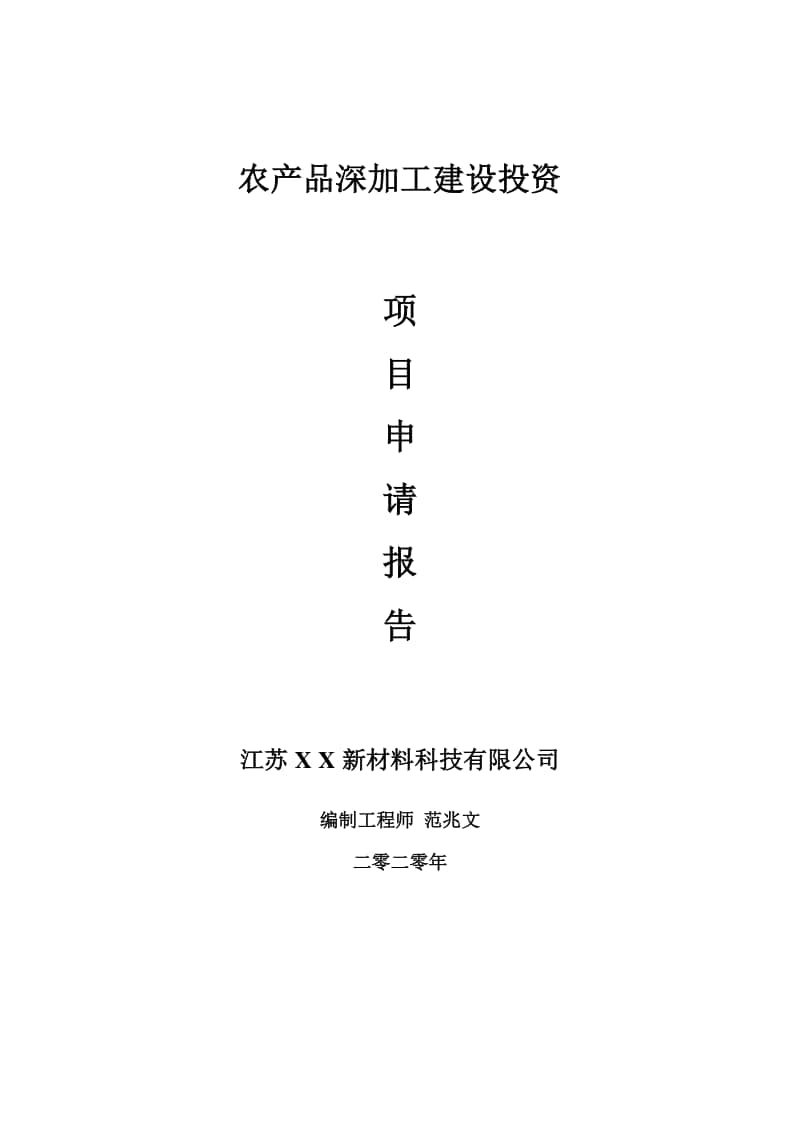 农产品深加工建设投资

项

目

申

请

报

告

江苏 X X 新材料科技有限公司

编制工程师 范兆文

二零二零年